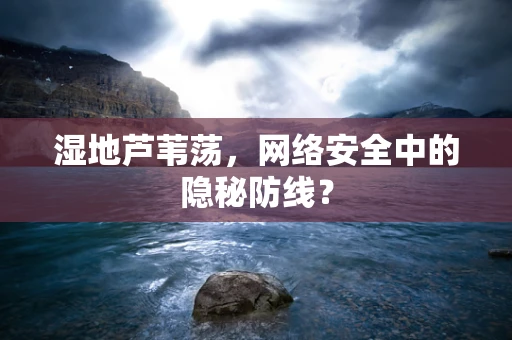 湿地芦苇荡，网络安全中的隐秘防线？